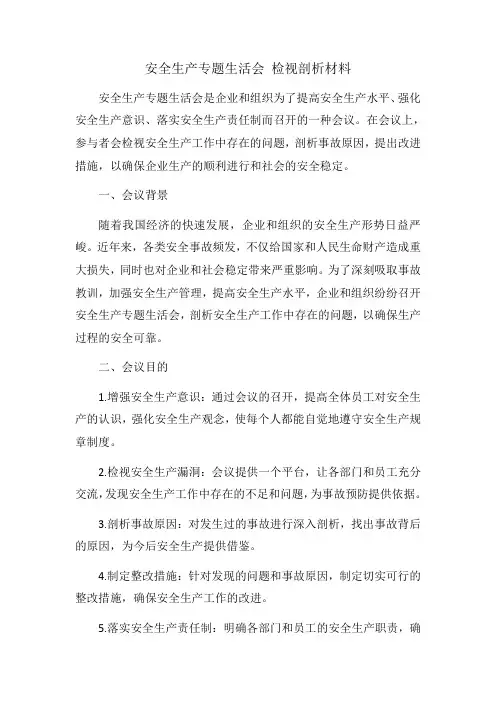 安全生产专题生活会 检视剖析材料

安全生产专题生活会是企业和组织为了提高安全生产水平、强化安全生产意识、落实安全生产责任制而召开的一种会议。在会议上，参与者会检视安全生产工作中存在的问题，剖析事故原因，提出改进措施，以确保企业生产的顺利进行和社会的安全稳定。

一、会议背景

随着我国经济的快速发展，企业和组织的安全生产形势日益严峻。近年来，各类安全事故频发，不仅给国家和人民生命财产造成重大损失，同时也对企业和社会稳定带来严重影响。为了深刻吸取事故教训，加强安全生产管理，提高安全生产水平，企业和组织纷纷召开安全生产专题生活会，剖析安全生产工作中存在的问题，以确保生产过程的安全可靠。

二、会议目的

1.增强安全生产意识：通过会议的召开，提高全体员工对安全生产的认识，强化安全生产观念，使每个人都能自觉地遵守安全生产规章制度。

2.检视安全生产漏洞：会议提供一个平台，让各部门和员工充分交流，发现安全生产工作中存在的不足和问题，为事故预防提供依据。

3.剖析事故原因：对发生过的事故进行深入剖析，找出事故背后的原因，为今后安全生产提供借鉴。

4.制定整改措施：针对发现的问题和事故原因，制定切实可行的整改措施，确保安全生产工作的改进。

5.落实安全生产责任制：明确各部门和员工的安全生产职责，确